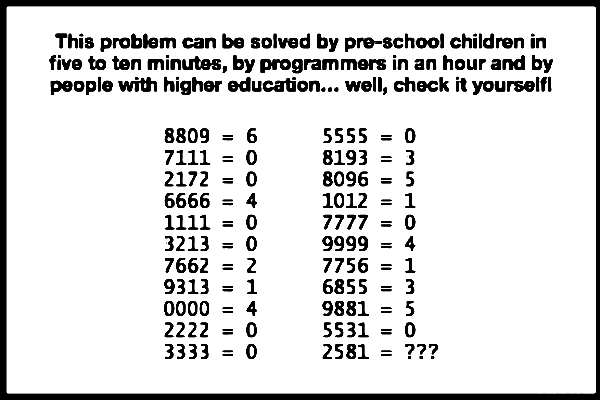 This problem can be solved by pre-school children in five to ten minutes, by programmers in an hour and by people with higher education... well, check it yourself!

8809 = 6
7111 = 0
2172 = 0
6666 = 4
1111 = 0
3213 = 0
7662 = 2
9313 = 1
0000 = 4
2222 = 0
3333 = 0

5555 = 0
8193 = 3
8096 = 5
1012 = 1
7777 = 0
9999 = 4
7756 = 1
6855 = 3
9881 = 5
5531 = 0
2581 = ???